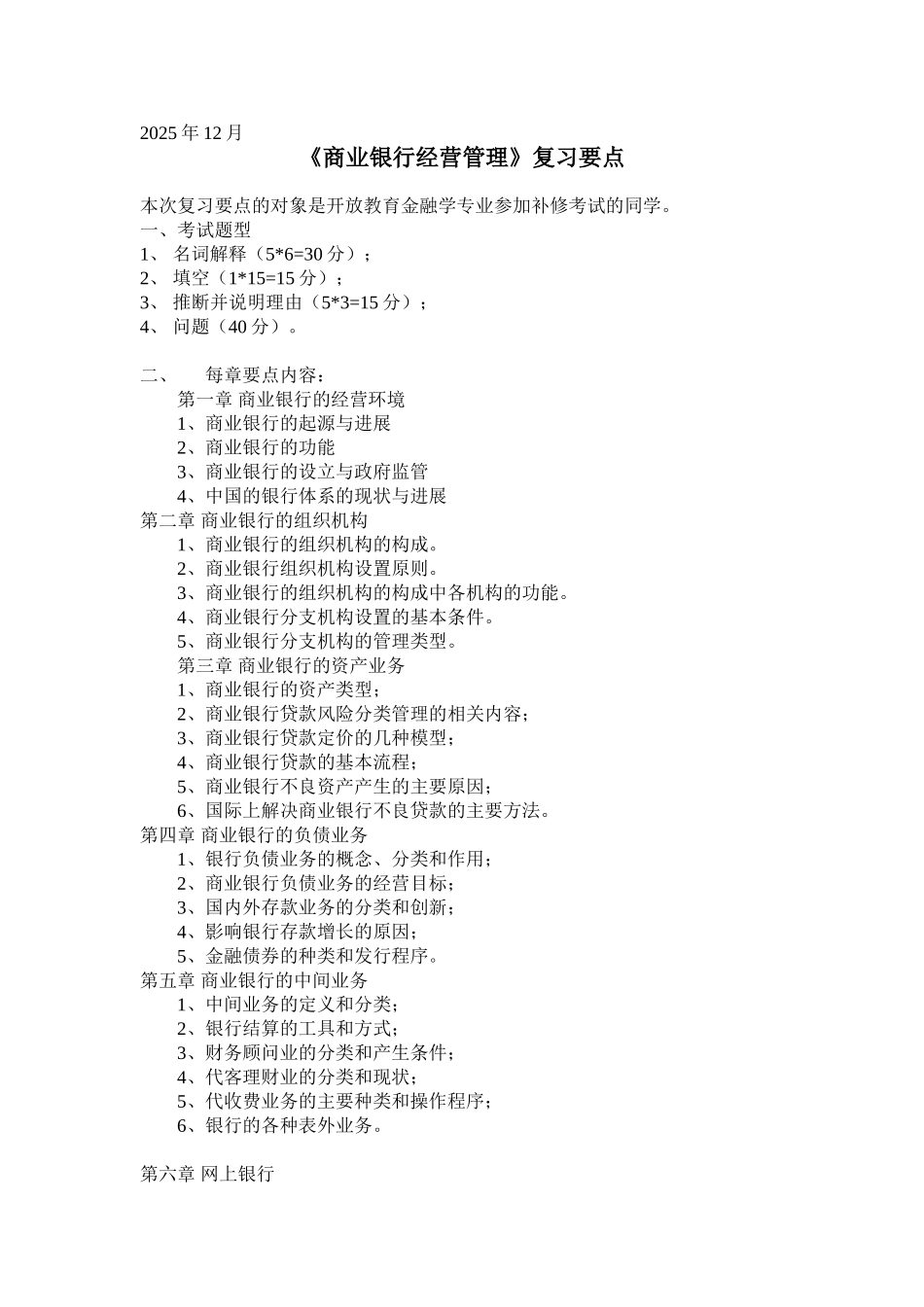 2025 年 12 月

《商业银行经营管理》复习要点

本次复习要点的对象是开放教育金融学专业参加补修考试的同学。
一、考试题型
1、 名词解释（5*6=30 分）；
2、 填空（1*15=15 分）；
3、 推断并说明理由（5*3=15 分）；
4、 问题（40 分）。

二、 每章要点内容：
第一章 商业银行的经营环境
1、商业银行的起源与进展
2、商业银行的功能
3、商业银行的设立与政府监管
4、中国的银行体系的现状与进展
第二章 商业银行的组织机构
1、商业银行的组织机构的构成。
2、商业银行组织机构设置原则。
3、商业银行的组织机构的构成中各机构的功能。
4、商业银行分支机构设置的基本条件。
5、商业银行分支机构的管理类型。
第三章 商业银行的资产业务
1、商业银行的资产类型；
2、商业银行贷款风险分类管理的相关内容；
3、商业银行贷款定价的几种模型；
4、商业银行贷款的基本流程；
5、商业银行不良资产产生的主要原因；
6、国际上解决商业银行不良贷款的主要方法。
第四章 商业银行的负债业务
1、银行负债业务的概念、分类和作用；
2、商业银行负债业务的经营目标；
3、国内外存款业务的分类和创新；
4、影响银行存款增长的原因；
5、金融债券的种类和发行程序。
第五章 商业银行的中间业务
1、中间业务的定义和分类；
2、银行结算的工具和方式；
3、财务顾问业的分类和产生条件；
4、代客理财业的分类和现状；
5、代收费业务的主要种类和操作程序；
6、银行的各种表外业务。

第六章 网上银行